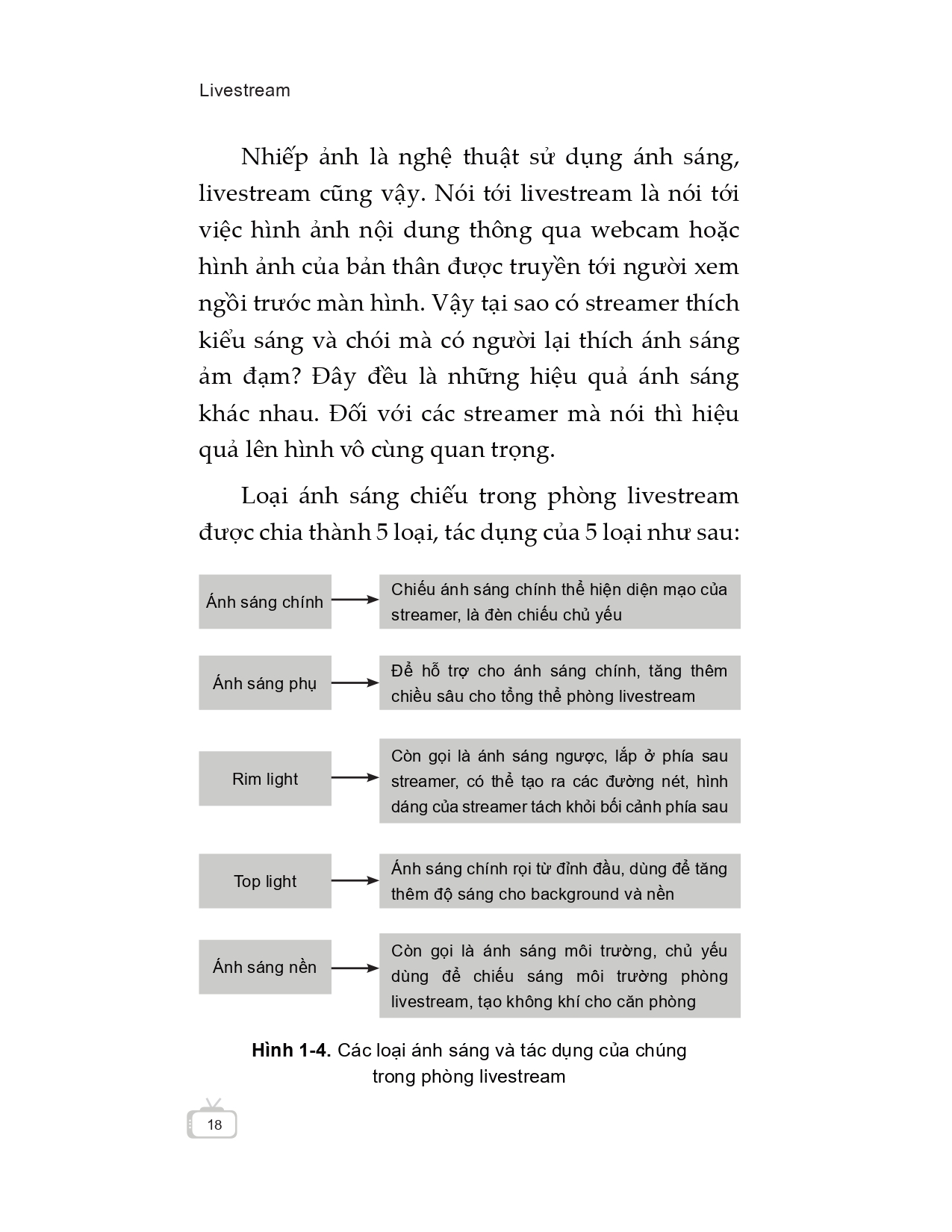 Livestream

Nhiếp ảnh là nghệ thuật sử dụng ánh sáng, livestream cũng vậy. Nói tới livestream là nói tới việc hình ảnh nội dung thông qua webcam hoặc hình ảnh của bản thân được truyền tới người xem ngồi trước màn hình. Vậy tại sao có streamer thích kiểu sáng và chói mà có người lại thích ánh sáng ảm đạm? Đây đều là những hiệu quả ánh sáng khác nhau. Đối với các streamer mà nói thì hiệu quả lên hình vô cùng quan trọng.

Loại ánh sáng chiếu trong phòng livestream được chia thành 5 loại, tác dụng của 5 loại như sau:

Ánh sáng chính

Chiếu ánh sáng chính thể hiện diện mạo của streamer, là đèn chiếu chủ yếu

Ánh sáng phụ

Để hỗ trợ cho ánh sáng chính, tăng thêm chiều sâu cho tổng thể phòng livestream

Rim light

Còn gọi là ánh sáng ngược, lắp ở phía sau streamer, có thể tạo ra các đường nét, hình dáng của streamer tách khỏi bối cảnh phía sau

Top light

Ánh sáng chính rọi từ đỉnh đầu, dùng để tăng thêm độ sáng cho background và nền

Ánh sáng nền

Còn gọi là ánh sáng môi trường, chủ yếu dùng để chiếu sáng môi trường phòng livestream, tạo không khí cho căn phòng

Hình 1-4. Các loại ánh sáng và tác dụng của chúng trong phòng livestream

18